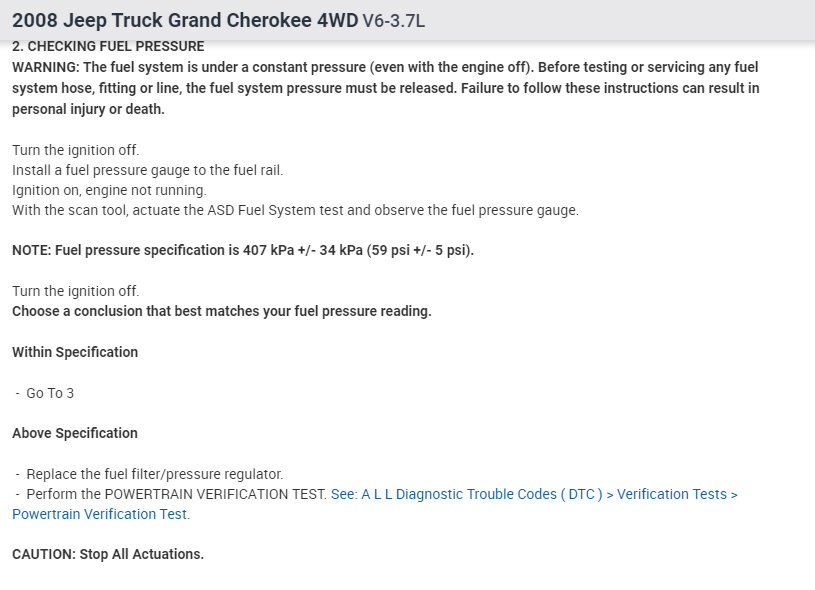 2008 Jeep Truck Grand Cherokee 4WD V6-3.7L

2. CHECKING FUEL PRESSURE

WARNING: The fuel system is under a constant pressure (even with the engine off). Before testing or servicing any fuel system hose, fitting or line, the fuel system pressure must be released. Failure to follow these instructions can result in personal injury or death.

Turn the ignition off.
Install a fuel pressure gauge to the fuel rail.
Ignition on, engine not running.
With the scan tool, actuate the ASD Fuel System test and observe the fuel pressure gauge.

NOTE: Fuel pressure specification is 407 kPa +/- 34 kPa (59 psi +/- 5 psi).

Turn the ignition off.
Choose a conclusion that best matches your fuel pressure reading.

Within Specification

- Go To 3

Above Specification

- Replace the fuel filter/pressure regulator.
- Perform the POWERTRAIN VERIFICATION TEST. See: A L L Diagnostic Trouble Codes ( DTC ) > Verification Tests > Powertrain Verification Test.

CAUTION: Stop All Actuations.